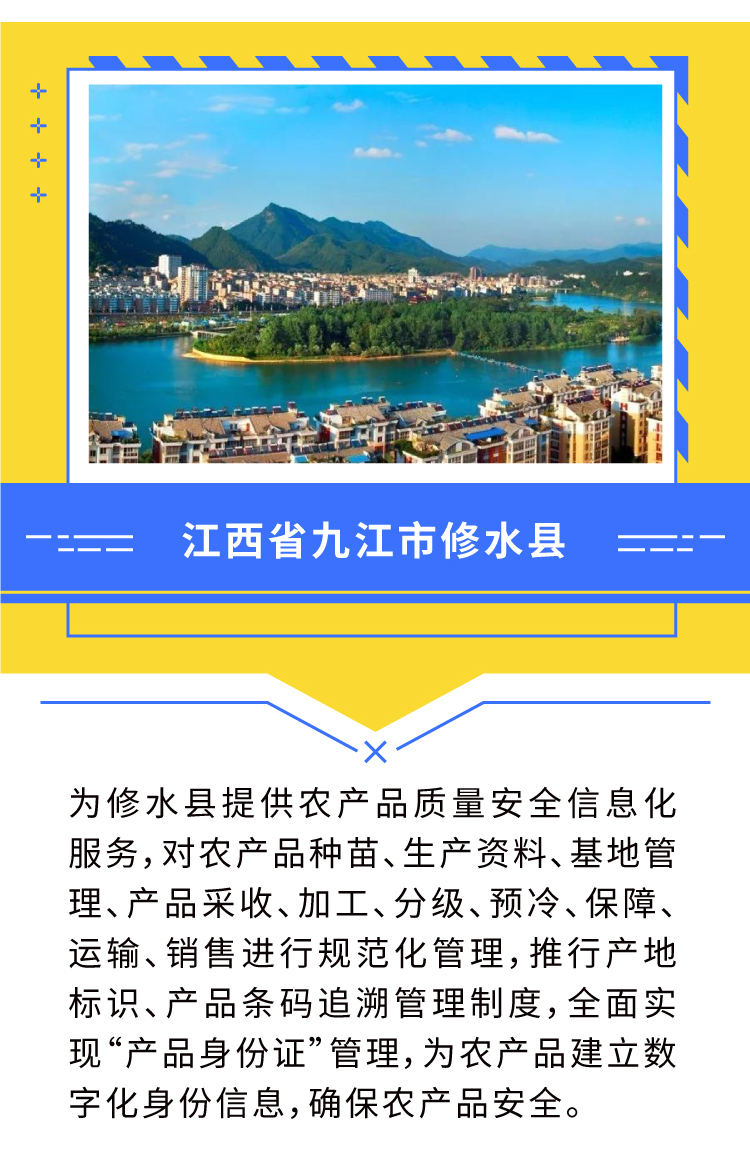 江西省九江市修水县

为修水县提供农产品质量安全信息化服务,对农产品种苗、生产资料、基地管理、产品采收、加工、分级、预冷、保障、运输、销售进行规范化管理,推行产地标识、产品条码追溯管理制度,全面实现“产品身份证”管理,为农产品建立数字化身份信息,确保农产品安全。